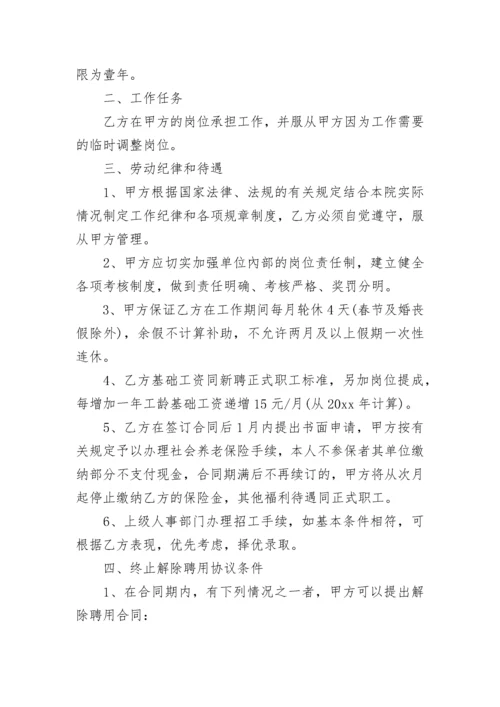 限为壹年。

二、工作任务

乙方在甲方的岗位承担工作，并服从甲方因为工作需要的临时调整岗位。

三、劳动纪律和待遇

1、甲方根据国家法律、法规的有关规定结合本院实际情况制定工作纪律和各项规章制度，乙方必须自觉遵守，服从甲方管理。

2、甲方应切实加强单位内部的岗位责任制，建立健全各项考核制度，做到责任明确、考核严格、奖罚分明。

3、甲方保证乙方在工作期间每月轮休4天(春节及婚丧假除外)，余假不计算补助，不允许两月及以上假期一次性连休。

4、乙方基础工资同新聘正式职工标准，另加岗位提成，每增加一年工龄基础工资递增15元/月(从20xx年计算)。

5、乙方在签订合同后1月内提出书面申请，甲方按有关规定予以办理社会养老保险手续，本人不参保者其单位缴纳部分不支付现金，合同期满后不再续订的，甲方将从次月起停止缴纳乙方的保险金，其他福利待遇同正式职工。

6、上级人事部门办理招工手续，如基本条件相符，可根据乙方表现，优先考虑，择优录取。

四、终止解除聘用协议条件

1、在合同期内，有下列情况之一者，甲方可以提出解除聘用合同：